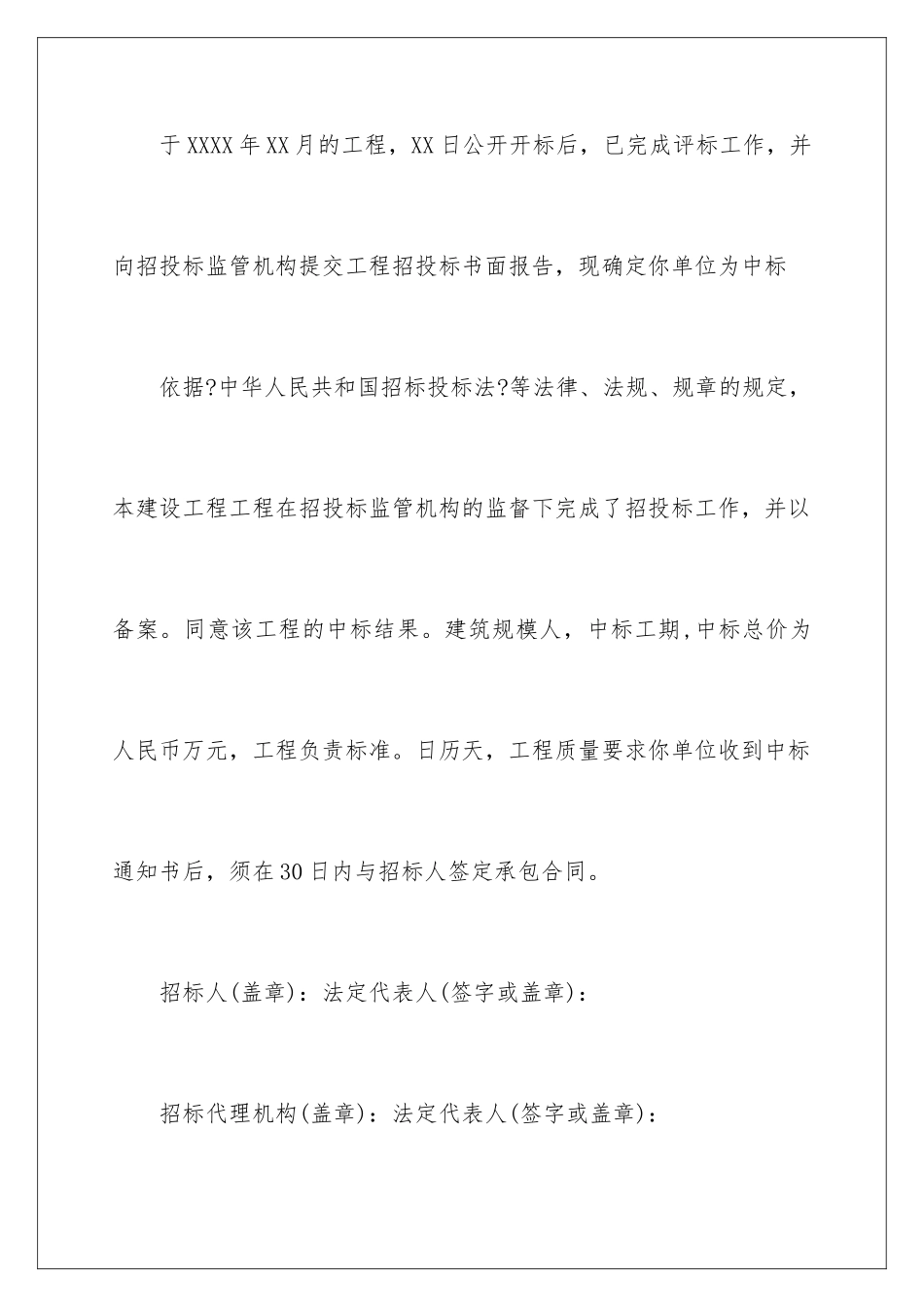 于XXXX年XX月的工程，XX日公开开标后，已完成评标工作，并向招投标监管机构提交工程招投标书面报告，现确定你单位为中标

依据?中华人民共和国招标投标法?等法律、法规、规章的规定，本建设工程工程在招投标监管机构的监督下完成了招投标工作，并以备案。同意该工程的中标结果。建筑规模人，中标工期,中标总价为人民币万元，工程负责标准。日历天，工程质量要求你单位收到中标通知书后，须在30日内与招标人签定承包合同。

招标人(盖章)：法定代表人(签字或盖章)：

招标代理机构(盖章)：法定代表人(签字或盖章)：